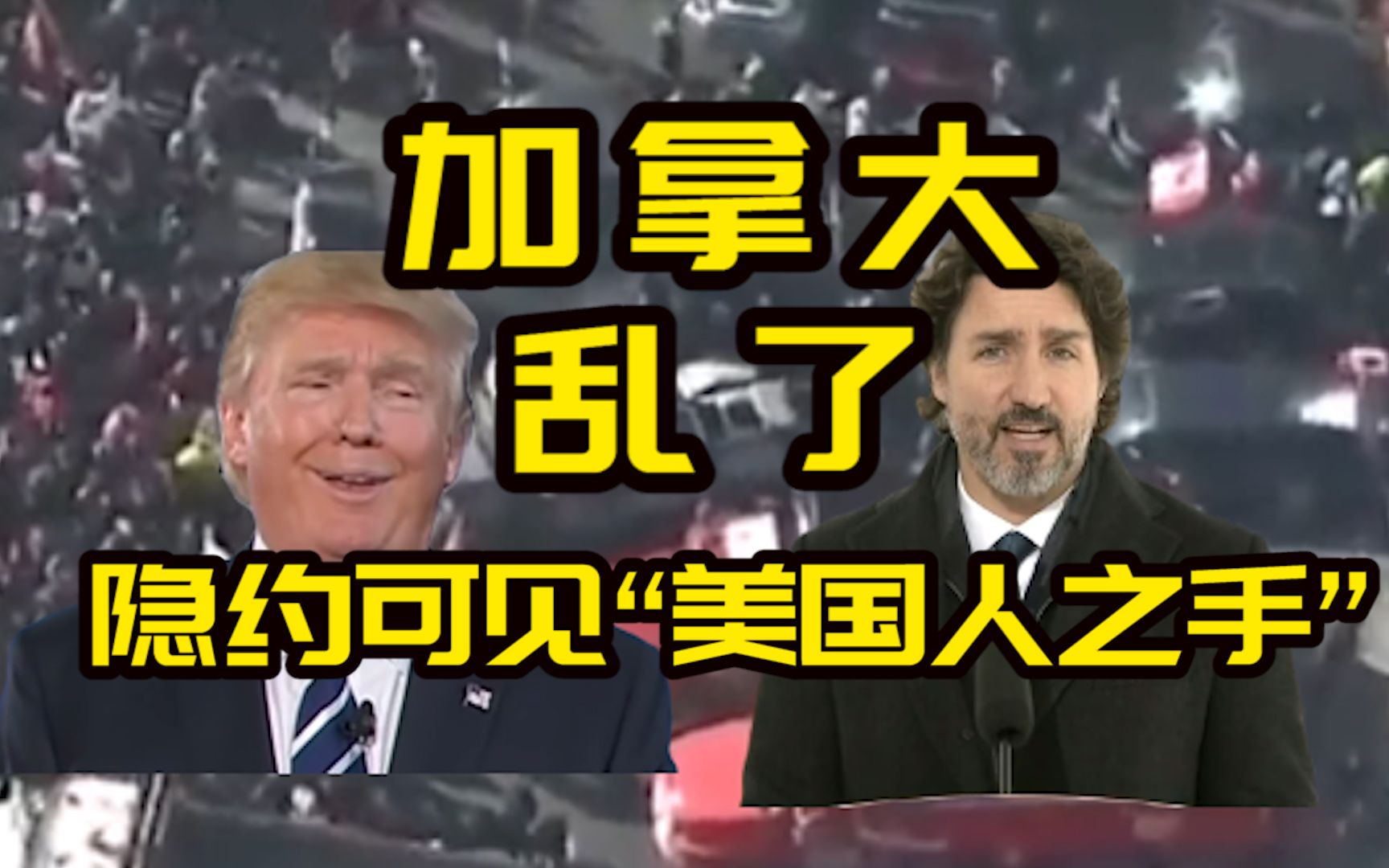 加拿大
乱了
隐约可见“美国人之手”